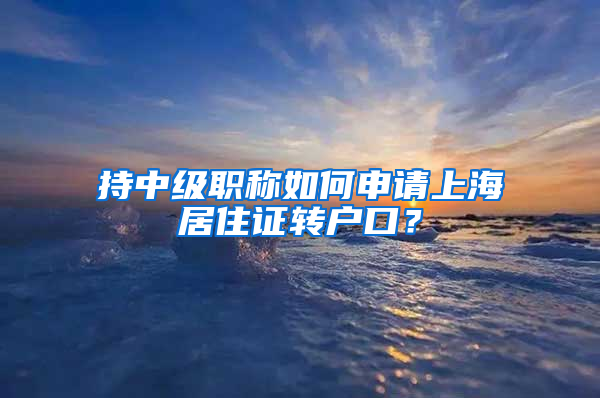 持中级职称如何申请上海居住证转户口？